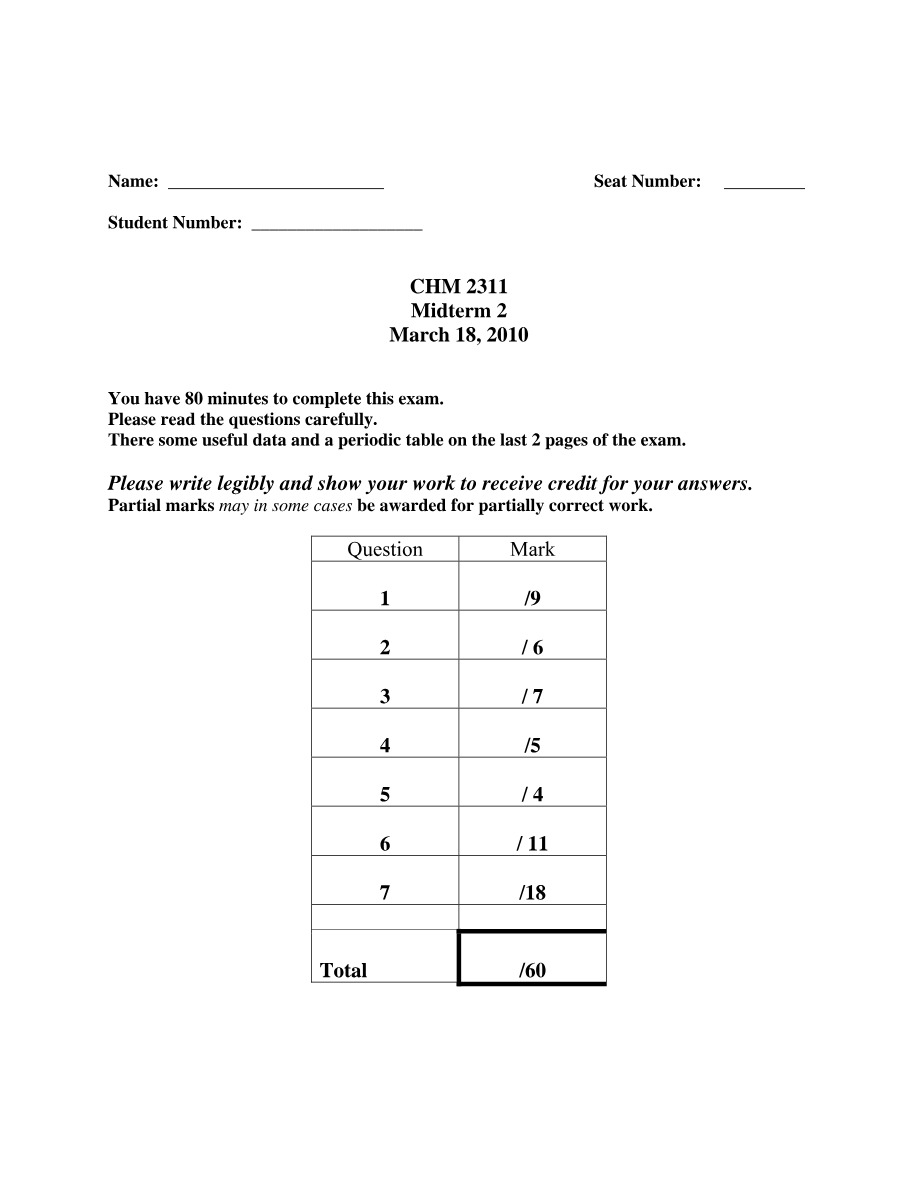 Name: ____ Seat Number: ____

Student Number: ____

CHM 2311
Midterm 2
March 18, 2010

You have 80 minutes to complete this exam.
Please read the questions carefully.
There some useful data and a periodic table on the last 2 pages of the exam.

Please write legibly and show your work to receive credit for your answers.
Partial marks may in some cases be awarded for partially correct work.

| Question | Mark |
|---|---|
| 1 | /9 |
| 2 | / 6 |
| 3 | / 7 |
| 4 | /5 |
| 5 | / 4 |
| 6 | / 11 |
| 7 | /18 |
| | |
| Total | /60 |